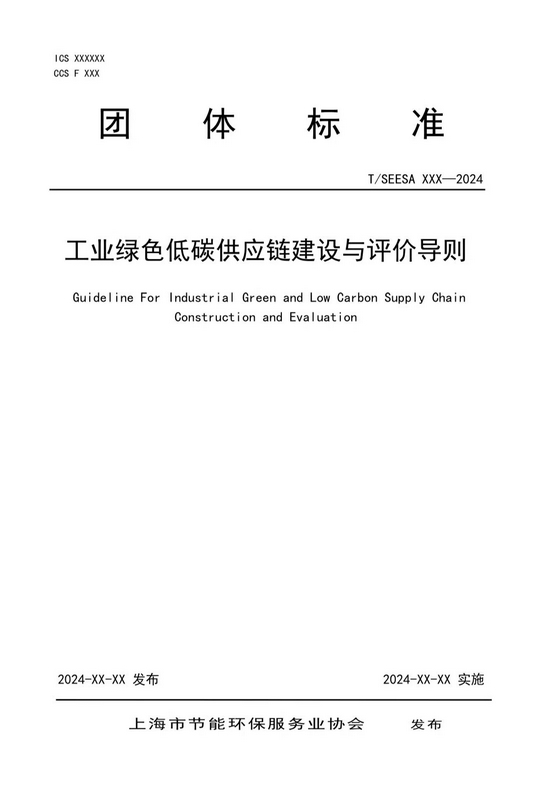 ICS XXXXXX
CCS F XXX

团 体 标 准

T/SEESA XXX—2024

工业绿色低碳供应链建设与评价导则

Guideline For Industrial Green and Low Carbon Supply Chain Construction and Evaluation

2024-XX-XX 发布

2024-XX-XX 实施

上海市节能环保服务业协会 发布